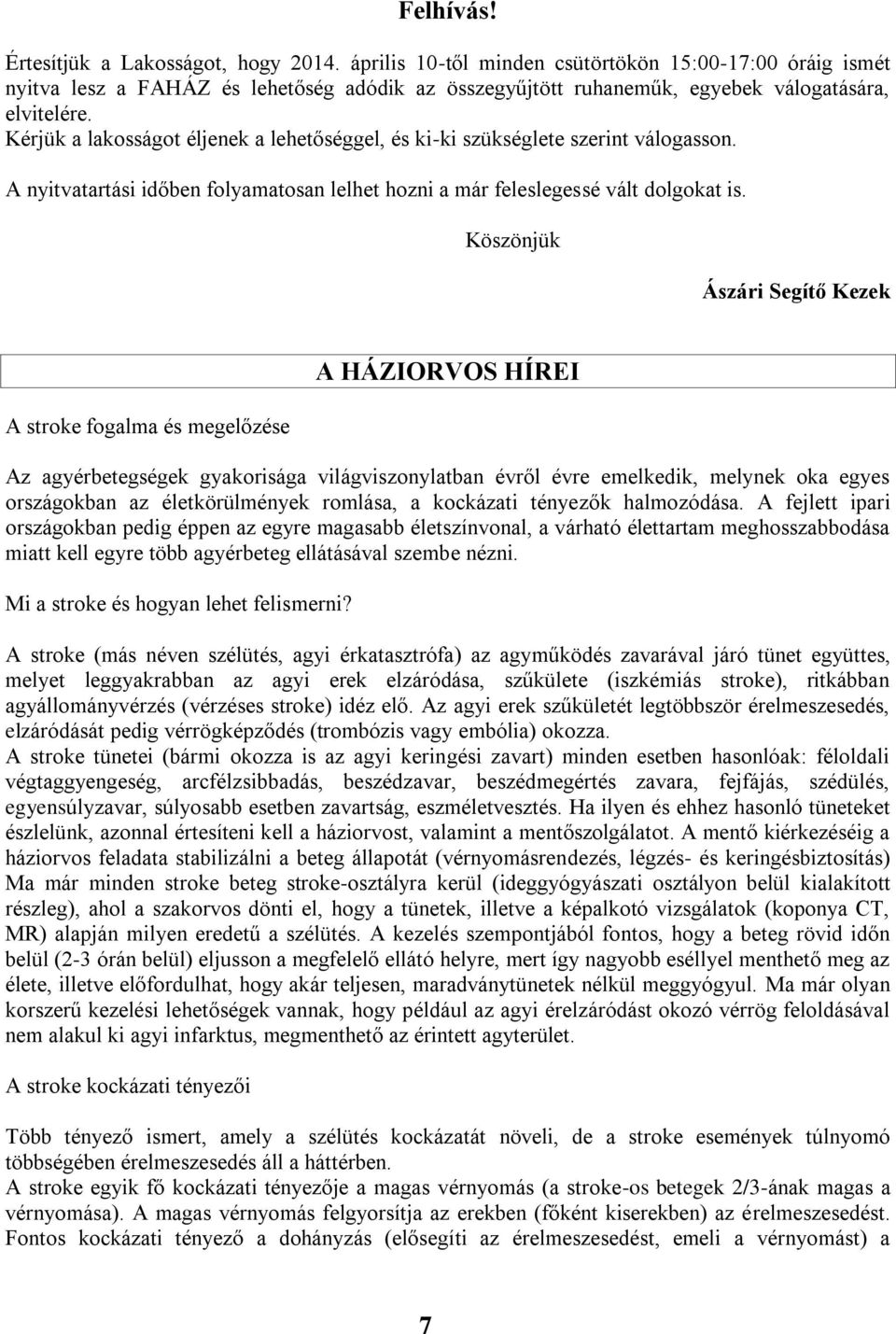 Felhívás!

Értesítjük a Lakosságot, hogy 2014. április 10-től minden csütörtökön 15:00-17:00 óráig ismét nyitva lesz a FAHÁZ és lehetőség adódik az összegyűjtött ruhaneműk, egyebek válogatására, elvitelére.
Kérjük a lakosságot éljenek a lehetőséggel, és ki-ki szükséglete szerint válogasson.

A nyitvatartási időben folyamatosan lelhet hozni a már feleslegessé vált dolgokat is.

Köszönjük

Ászári Segítő Kezek

A HÁZIORVOS HÍREI

A stroke fogalma és megelőzése

Az agyérbetegségek gyakorisága világviszonylatban évről évre emelkedik, melynek oka egyes országokban az életkörülmények romlása, a kockázati tényezők halmozódása. A fejlett ipari országokban pedig éppen az egyre magasabb életszínvonal, a várható élettartam meghosszabbodása miatt kell egyre több agyérbeteg ellátásával szembe nézni.

Mi a stroke és hogyan lehet felismerni?

A stroke (más néven szélütés, agyi érkatasztrófa) az agyműködés zavarával járó tünet együttes, melyet leggyakrabban az agyi erek elzáródása, szűkülete (iszkémiás stroke), ritkábban agyállományvérzés (vérzéses stroke) idéz elő. Az agyi erek szűkületét legtöbbször érelmeszesedés, elzáródását pedig vérrögképződés (trombózis vagy embólia) okozza.
A stroke tünetei (bármi okozza is az agyi keringési zavart) minden esetben hasonlóak: féloldali végtaggyengeség, arcfélzsibbadás, beszédzavar, beszédmegértés zavara, fejfájás, szédülés, egyensúlyzavar, súlyosabb esetben zavartság, eszméletvesztés. Ha ilyen és ehhez hasonló tüneteket észlelünk, azonnal értesíteni kell a háziorvost, valamint a mentőszolgálatot. A mentő kiérkezéséig a háziorvos feladata stabilizálni a beteg állapotát (vérnyomásrendezés, légzés- és keringésbiztosítás) Ma már minden stroke beteg stroke-osztályra kerül (ideggyógyászati osztályon belül kialakított részleg), ahol a szakorvos dönti el, hogy a tünetek, illetve a képalkotó vizsgálatok (koponya CT, MR) alapján milyen eredetű a szélütés. A kezelés szempontjából fontos, hogy a beteg rövid időn belül (2-3 órán belül) eljusson a megfelelő ellátó helyre, mert így nagyobb eséllyel menthető meg az élete, illetve előfordulhat, hogy akár teljesen, maradványtünetek nélkül meggyógyul. Ma már olyan korszerű kezelési lehetőségek vannak, hogy például az agyi érelzáródást okozó vérrög feloldásával nem alakul ki agyi infarktus, megmenthető az érintett agyterület.

A stroke kockázati tényezői

Több tényező ismert, amely a szélütés kockázatát növeli, de a stroke események túlnyomó többségében érelmeszesedés áll a háttérben.
A stroke egyik fő kockázati tényezője a magas vérnyomás (a stroke-os betegek 2/3-ának magas a vérnyomása). A magas vérnyomás felgyorsítja az erekben (főként kiserekben) az érelmeszesedést. Fontos kockázati tényező a dohányzás (elősegíti az érelmeszesedést, emeli a vérnyomást) a

7